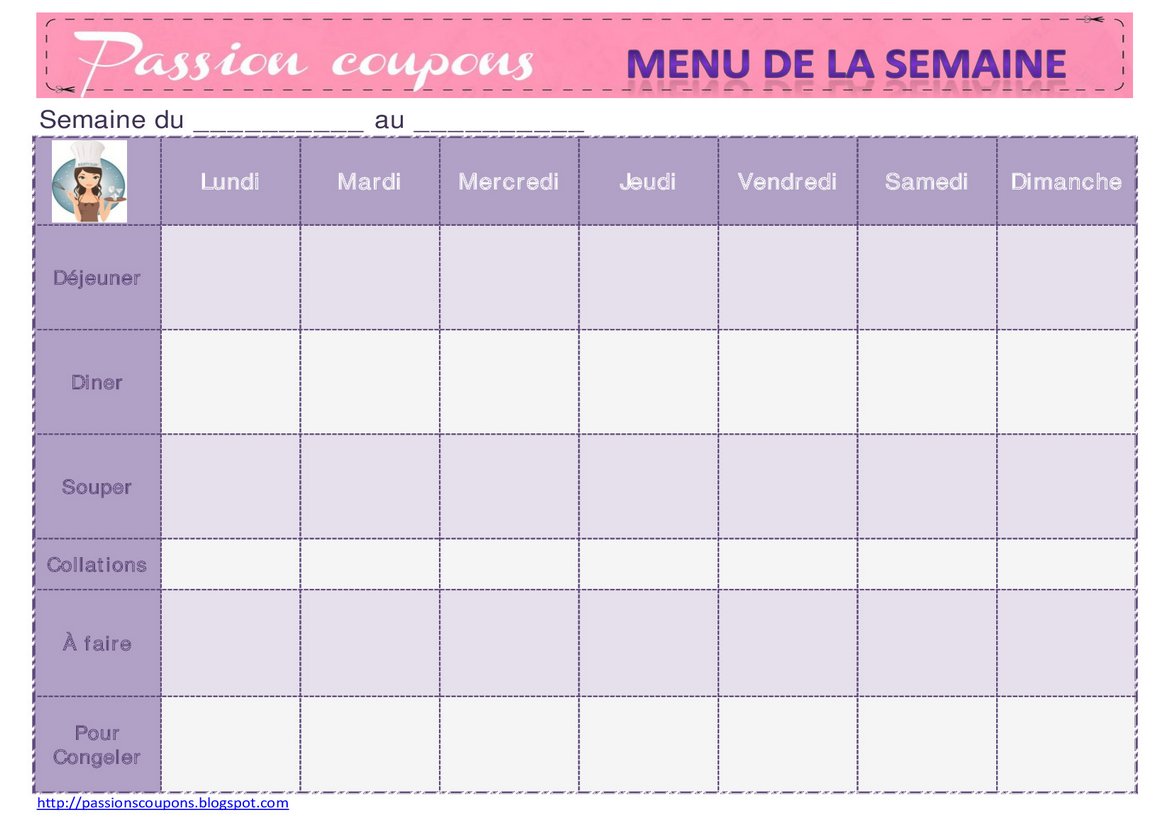 Passion coupons

MENU DE LA SEMAINE

Semaine du ____ au ____

| | Lundi | Mardi | Mercredi | Jeudi | Vendredi | Samedi | Dimanche |
|---|---|---|---|---|---|---|---|
| Déjeuner | | | | | | | |
| Diner | | | | | | | |
| Souper | | | | | | | |
| Collations | | | | | | | |
| À faire | | | | | | | |
| Pour Congeler | | | | | | | |

http://passionscoupons.blogspot.com